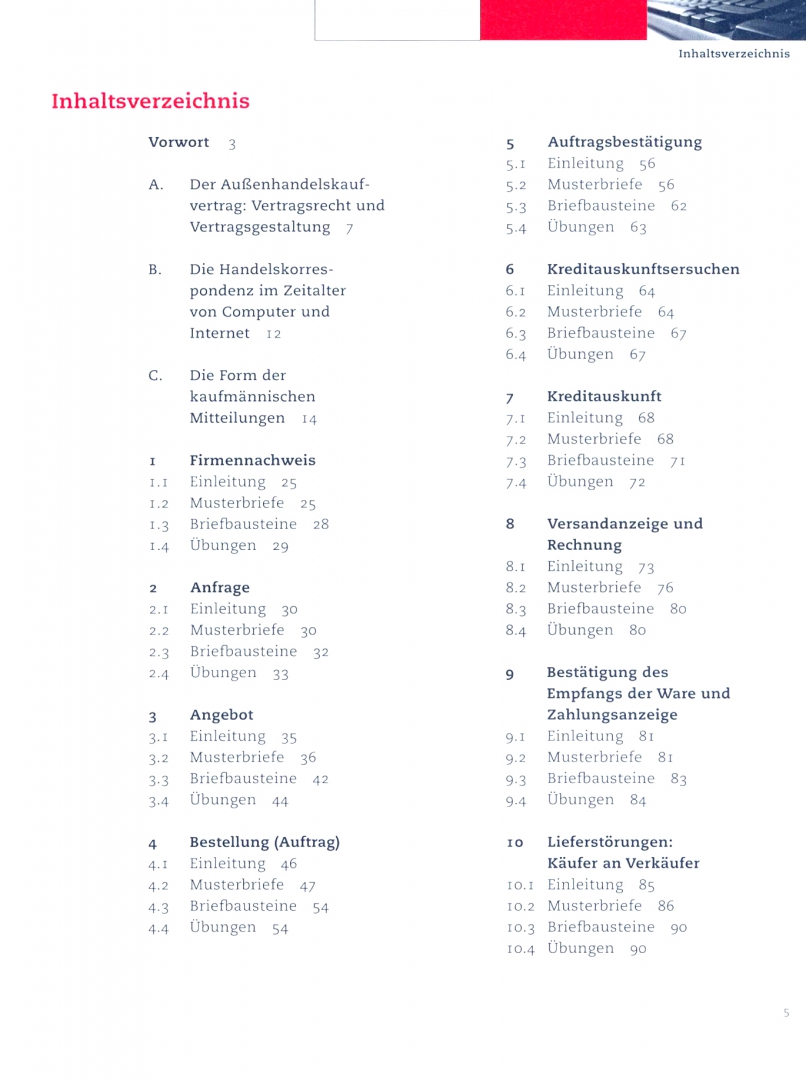 Inhaltsverzeichnis

Inhaltsverzeichnis

Vorwort 3

A. Der Außenhandelskaufvertrag: Vertragsrecht und Vertragsgestaltung 7

B. Die Handelskorrespondenz im Zeitalter von Computer und Internet 12

C. Die Form der kaufmännischen Mitteilungen 14

1 Firmennachweis
1.1 Einleitung 25
1.2 Musterbriefe 25
1.3 Briefbausteine 28
1.4 Übungen 29

2 Anfrage
2.1 Einleitung 30
2.2 Musterbriefe 30
2.3 Briefbausteine 32
2.4 Übungen 33

3 Angebot
3.1 Einleitung 35
3.2 Musterbriefe 36
3.3 Briefbausteine 42
3.4 Übungen 44

4 Bestellung (Auftrag)
4.1 Einleitung 46
4.2 Musterbriefe 47
4.3 Briefbausteine 54
4.4 Übungen 54

5 Auftragsbestätigung
5.1 Einleitung 56
5.2 Musterbriefe 56
5.3 Briefbausteine 62
5.4 Übungen 63

6 Kreditauskunftsersuchen
6.1 Einleitung 64
6.2 Musterbriefe 64
6.3 Briefbausteine 67
6.4 Übungen 67

7 Kreditauskunft
7.1 Einleitung 68
7.2 Musterbriefe 68
7.3 Briefbausteine 71
7.4 Übungen 72

8 Versandanzeige und Rechnung
8.1 Einleitung 73
8.2 Musterbriefe 76
8.3 Briefbausteine 80
8.4 Übungen 80

9 Bestätigung des Empfangs der Ware und Zahlungsanzeige
9.1 Einleitung 81
9.2 Musterbriefe 81
9.3 Briefbausteine 83
9.4 Übungen 84

10 Lieferstörungen: Käufer an Verkäufer
10.1 Einleitung 85
10.2 Musterbriefe 86
10.3 Briefbausteine 90
10.4 Übungen 90

5